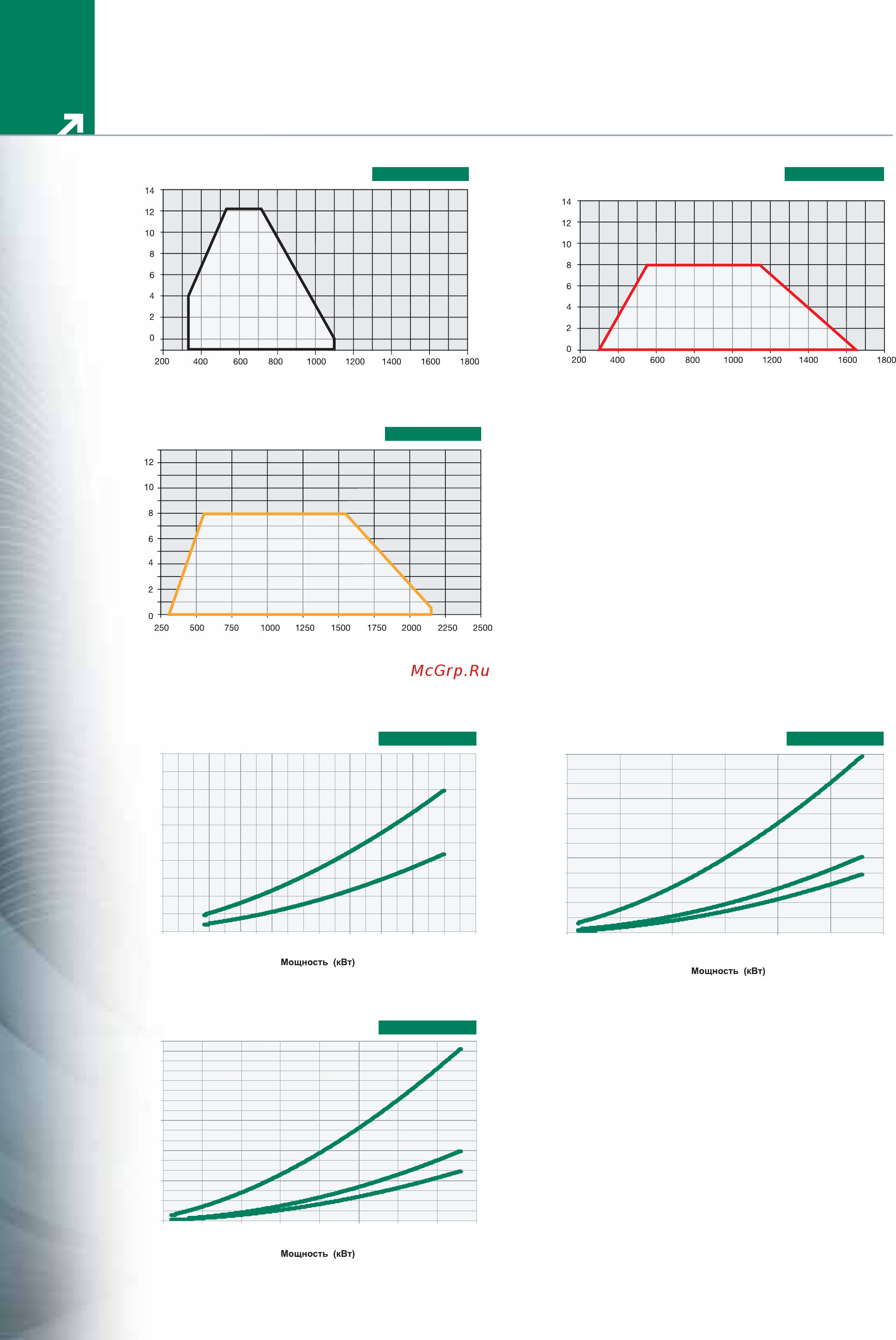 14
12
10
8
6
4
2
0
200 400 600 800 1000 1200 1400 1600 1800

14
12
10
8
6
4
2
0
200 400 600 800 1000 1200 1400 1600 1800

12
10
8
6
4
2
0
250 500 750 1000 1250 1500 1750 2000 2250 2500

McGrp.Ru

Мощность (кВт)

Мощность (кВт)

Мощность (кВт)